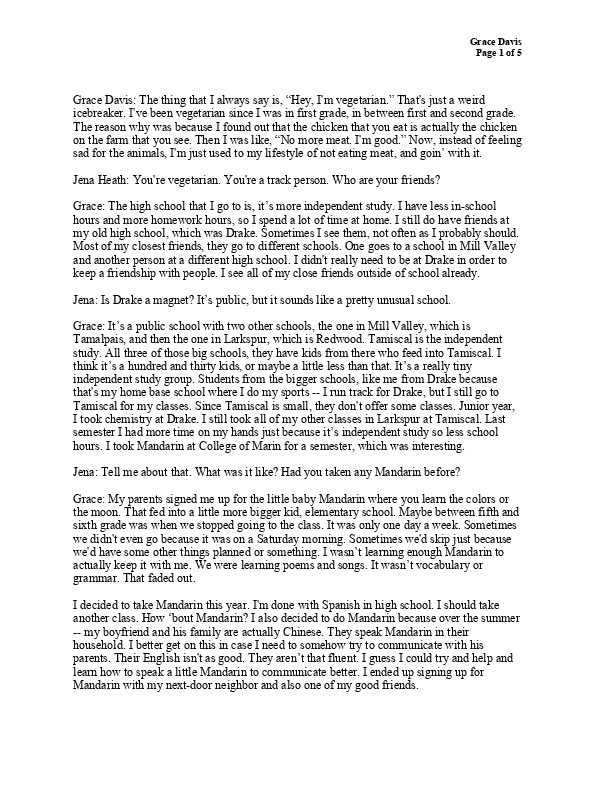 Grace Davis
Page 1 of 5

Grace Davis: The thing that I always say is, "Hey, I'm vegetarian." That's just a weird icebreaker. I've been vegetarian since I was in first grade, in between first and second grade. The reason why was because I found out that the chicken that you eat is actually the chicken on the farm that you see. Then I was like, "No more meat. I'm good." Now, instead of feeling sad for the animals, I'm just used to my lifestyle of not eating meat, and goin' with it.

Jena Heath: You're vegetarian. You're a track person. Who are your friends?

Grace: The high school that I go to is, it's more independent study. I have less in-school hours and more homework hours, so I spend a lot of time at home. I still do have friends at my old high school, which was Drake. Sometimes I see them, not often as I probably should. Most of my closest friends, they go to different schools. One goes to a school in Mill Valley and another person at a different high school. I didn't really need to be at Drake in order to keep a friendship with people. I see all of my close friends outside of school already.

Jena: Is Drake a magnet? It's public, but it sounds like a pretty unusual school.

Grace: It's a public school with two other schools, the one in Mill Valley, which is Tamalpais, and then the one in Larkspur, which is Redwood. Tamiscal is the independent study. All three of those big schools, they have kids from there who feed into Tamiscal. I think it's a hundred and thirty kids, or maybe a little less than that. It's a really tiny independent study group. Students from the bigger schools, like me from Drake because that's my home base school where I do my sports -- I run track for Drake, but I still go to Tamiscal for my classes. Since Tamiscal is small, they don't offer some classes. Junior year, I took chemistry at Drake. I still took all of my other classes in Larkspur at Tamiscal. Last semester I had more time on my hands just because it's independent study so less school hours. I took Mandarin at College of Marin for a semester, which was interesting.

Jena: Tell me about that. What was it like? Had you taken any Mandarin before?

Grace: My parents signed me up for the little baby Mandarin where you learn the colors or the moon. That fed into a little more bigger kid, elementary school. Maybe between fifth and sixth grade was when we stopped going to the class. It was only one day a week. Sometimes we didn't even go because it was on a Saturday morning. Sometimes we'd skip just because we'd have some other things planned or something. I wasn't learning enough Mandarin to actually keep it with me. We were learning poems and songs. It wasn't vocabulary or grammar. That faded out.

I decided to take Mandarin this year. I'm done with Spanish in high school. I should take another class. How 'bout Mandarin? I also decided to do Mandarin because over the summer -- my boyfriend and his family are actually Chinese. They speak Mandarin in their household. I better get on this in case I need to somehow try to communicate with his parents. Their English isn't as good. They aren't that fluent. I guess I could try and help and learn how to speak a little Mandarin to communicate better. I ended up signing up for Mandarin with my next-door neighbor and also one of my good friends.